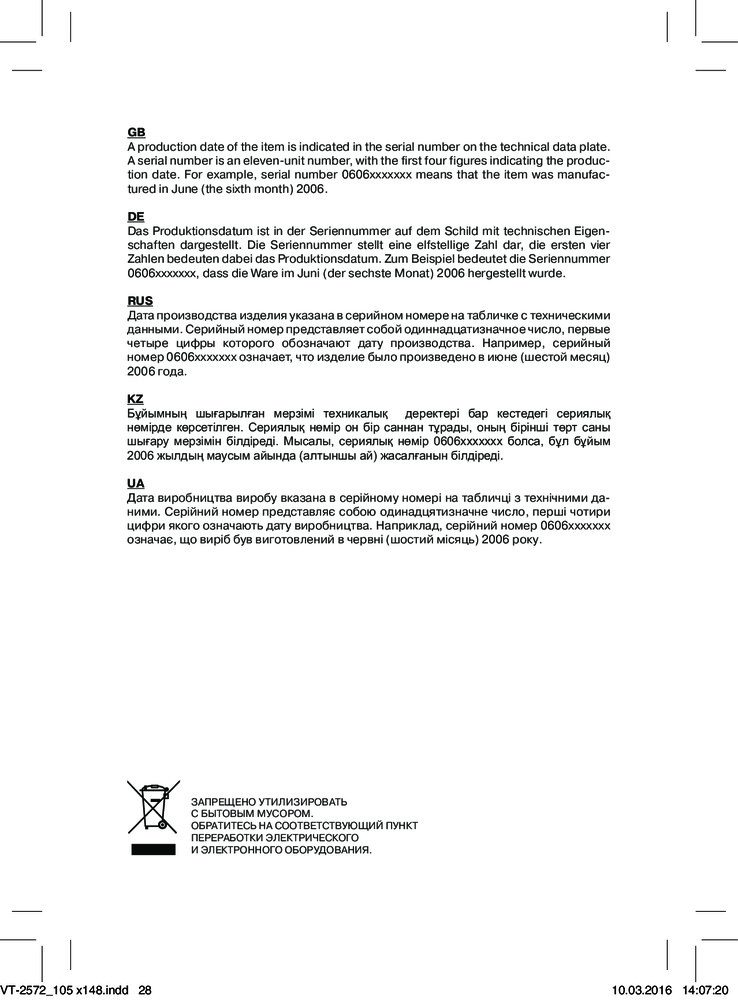 GB
A production date of the item is indicated in the serial number on the technical data plate. A serial number is an eleven-unit number, with the first four figures indicating the production date. For example, serial number 0606xxxxxxx means that the item was manufactured in June (the sixth month) 2006.

DE
Das Produktionsdatum ist in der Seriennummer auf dem Schild mit technischen Eigenschaften dargestellt. Die Seriennummer stellt eine elfstellige Zahl dar, die ersten vier Zahlen bedeuten dabei das Produktionsdatum. Zum Beispiel bedeutet die Seriennummer 0606xxxxxxx, dass die Ware im Juni (der sechste Monat) 2006 hergestellt wurde.

RUS
Дата производства изделия указана в серийном номере на табличке с техническими данными. Серийный номер представляет собой одиннадцатизначное число, первые четыре цифры которого обозначают дату производства. Например, серийный номер 0606xxxxxxx означает, что изделие было произведено в июне (шестой месяц) 2006 года.

KZ
Бұйымның шығарылған мерзімі техникалық деректері бар кестедегі сериялық нөмірде көрсетілген. Сериялық нөмір он бір саннан тұрады, оның бірінші төрт саны шығару мерзімін білдіреді. Мысалы, сериялық нөмір 0606xxxxxxx болса, бұл бұйым 2006 жылдың маусым айында (алтыншы ай) жасалғанын білдіреді.

UA
Дата виробництва виробу вказана в серійному номері на табличці з технічними даними. Серійний номер представляє собою одинадцятизначне число, перші чотири цифри якого означають дату виробництва. Наприклад, серійний номер 0606xxxxxxx означає, що виріб був виготовлений в червні (шостий місяць) 2006 року.

ЗАПРЕЩЕНО УТИЛИЗИРОВАТЬ
С БЫТОВЫМ МУСОРОМ.
ОБРАТИТЕСЬ НА СООТВЕТСТВУЮЩИЙ ПУНКТ
ПЕРЕРАБОТКИ ЭЛЕКТРИЧЕСКОГО
И ЭЛЕКТРОННОГО ОБОРУДОВАНИЯ.

VT-2572_105 x148.indd 28 10.03.2016 14:07:20